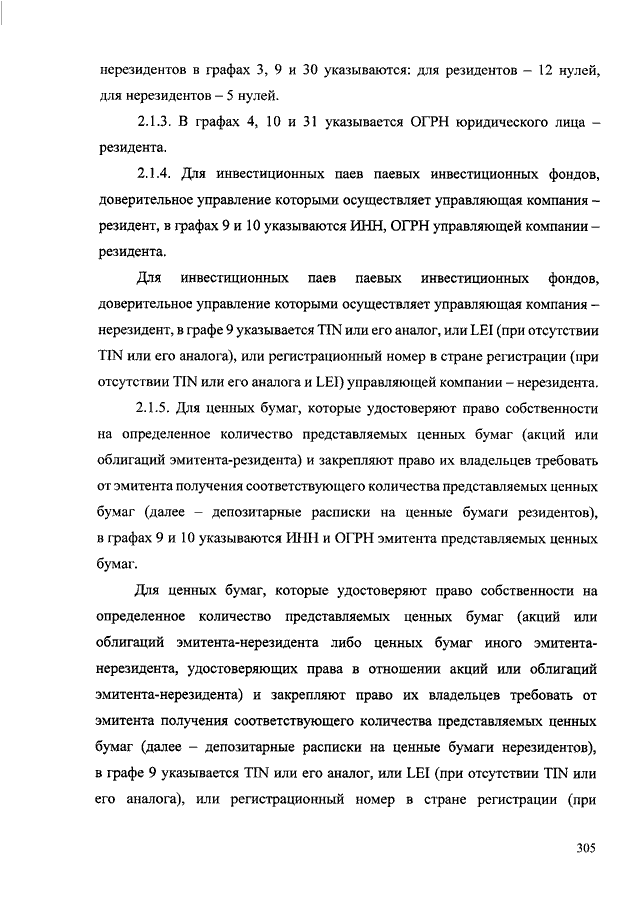 нерезидентов в графах 3, 9 и 30 указываются: для резидентов – 12 нулей, для нерезидентов – 5 нулей.

2.1.3. В графах 4, 10 и 31 указывается ОГРН юридического лица – резидента.

2.1.4. Для инвестиционных паев паевых инвестиционных фондов, доверительное управление которыми осуществляет управляющая компания – резидент, в графах 9 и 10 указываются ИНН, ОГРН управляющей компании – резидента.

Для инвестиционных паев паевых инвестиционных фондов, доверительное управление которыми осуществляет управляющая компания – нерезидент, в графе 9 указывается TIN или его аналог, или LEI (при отсутствии TIN или его аналога), или регистрационный номер в стране регистрации (при отсутствии TIN или его аналога и LEI) управляющей компании – нерезидента.

2.1.5. Для ценных бумаг, которые удостоверяют право собственности на определенное количество представляемых ценных бумаг (акций или облигаций эмитента-резидента) и закрепляют право их владельцев требовать от эмитента получения соответствующего количества представляемых ценных бумаг (далее – депозитарные расписки на ценные бумаги резидентов), в графах 9 и 10 указываются ИНН и ОГРН эмитента представляемых ценных бумаг.

Для ценных бумаг, которые удостоверяют право собственности на определенное количество представляемых ценных бумаг (акций или облигаций эмитента-нерезидента либо ценных бумаг иного эмитента-нерезидента, удостоверяющих права в отношении акций или облигаций эмитента-нерезидента) и закрепляют право их владельцев требовать от эмитента получения соответствующего количества представляемых ценных бумаг (далее – депозитарные расписки на ценные бумаги нерезидентов), в графе 9 указывается TIN или его аналог, или LEI (при отсутствии TIN или его аналога), или регистрационный номер в стране регистрации (при

305